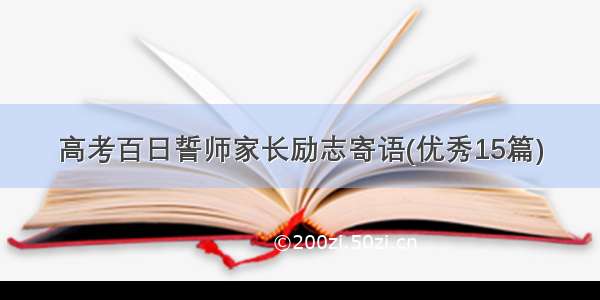 高考百日誓师家长励志寄语(优秀15篇)

©200zi.50zi.cn